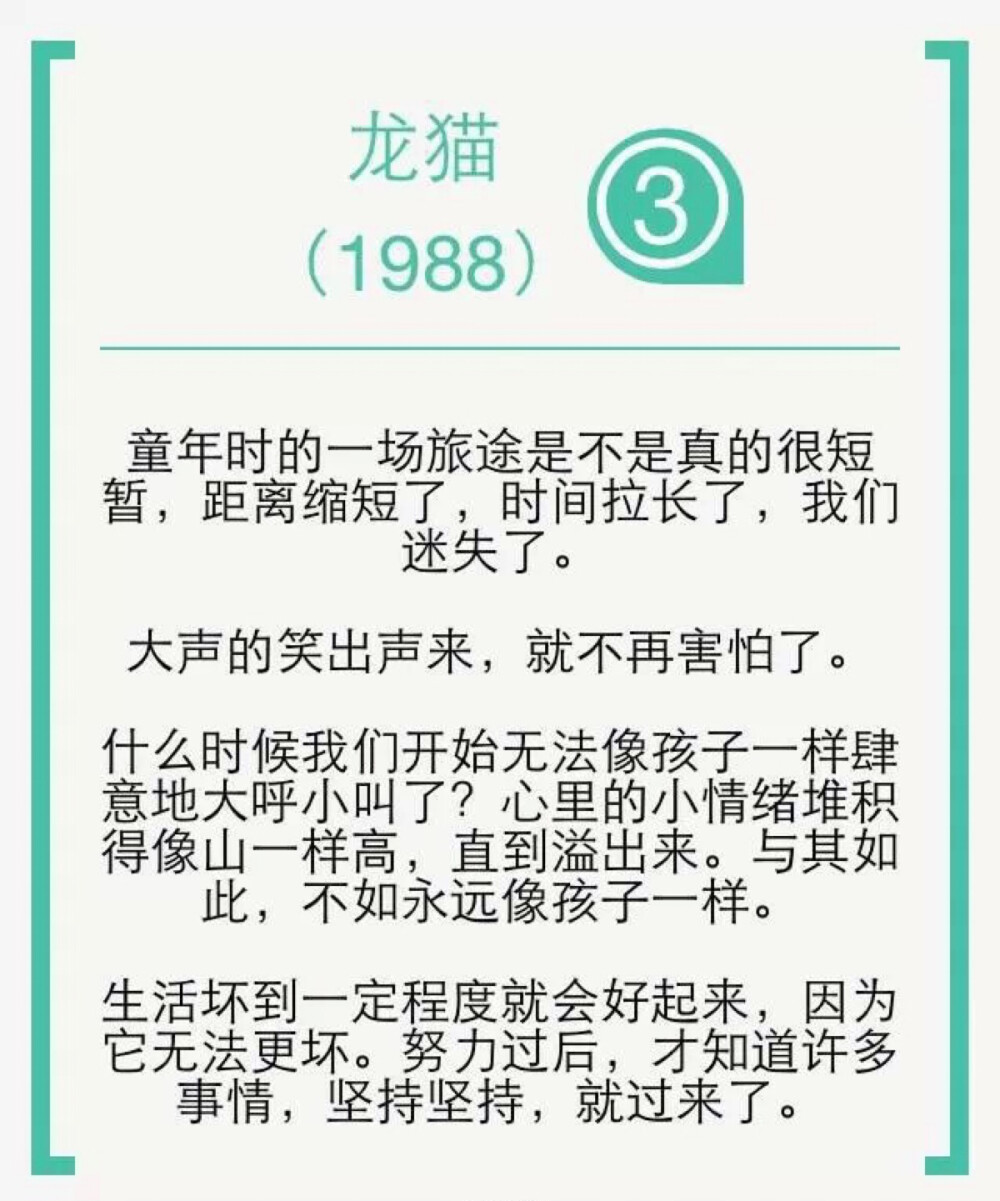 龙猫
（1988）

3

童年时的一场旅途是不是真的很短暂，距离缩短了，时间拉长了，我们迷失了。

大声的笑出声来，就不再害怕了。

什么时候我们开始无法像孩子一样肆意地大呼小叫了？心里的小情绪堆积得像山一样高，直到溢出来。与其如此，不如永远像孩子一样。

生活坏到一定程度就会好起来，因为它无法更坏。努力过后，才知道许多事情，坚持坚持，就过来了。